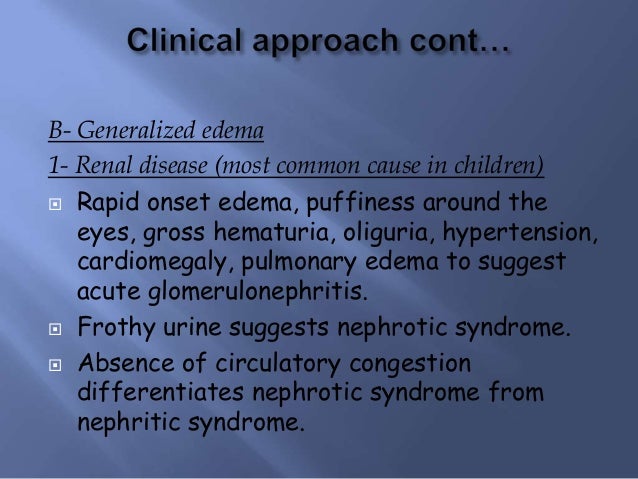 Clinical approach cont…

B- Generalized edema

1- Renal disease (most common cause in children)

Rapid onset edema, puffiness around the eyes, gross hematuria, oliguria, hypertension, cardiomegaly, pulmonary edema to suggest acute glomerulonephritis.

Frothy urine suggests nephrotic syndrome.

Absence of circulatory congestion differentiates nephrotic syndrome from nephritic syndrome.